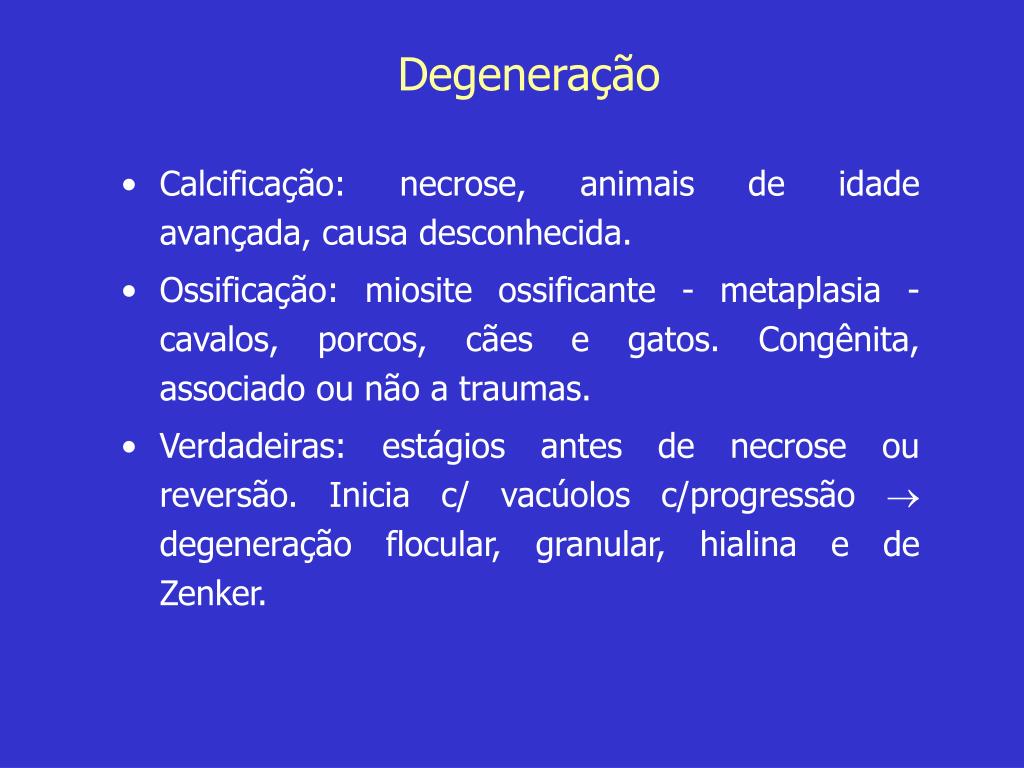 Degeneração

• Calcificação: necrose, animais de idade avançada, causa desconhecida.
• Ossificação: miosite ossificante - metaplasia - cavalos, porcos, cães e gatos. Congênita, associado ou não a traumas.
• Verdadeiras: estágios antes de necrose ou reversão. Inicia c/ vacúolos c/progressão $\rightarrow$ degeneração flocular, granular, hialina e de Zenker.